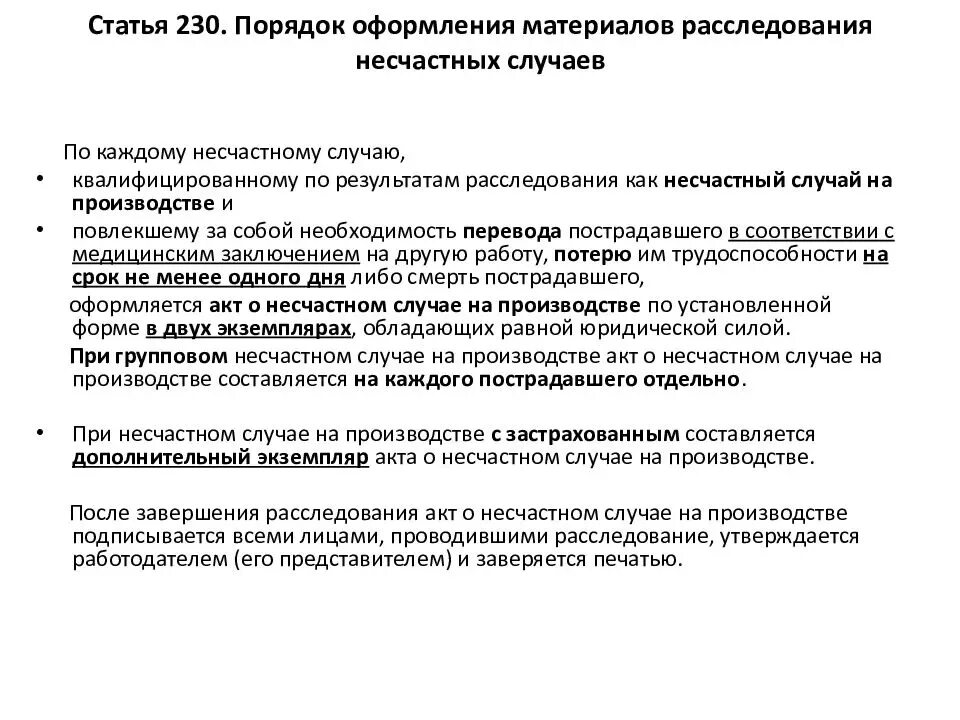 Статья 230. Порядок оформления материалов расследования несчастных случаев

По каждому несчастному случаю,

• квалифицированному по результатам расследования как несчастный случай на производстве и

• повлекшему за собой необходимость перевода пострадавшего в соответствии с медицинским заключением на другую работу, потерю им трудоспособности на срок не менее одного дня либо смерть пострадавшего,

оформляется акт о несчастном случае на производстве по установленной форме в двух экземплярах, обладающих равной юридической силой.

При групповом несчастном случае на производстве акт о несчастном случае на производстве составляется на каждого пострадавшего отдельно.

• При несчастном случае на производстве с застрахованным составляется дополнительный экземпляр акта о несчастном случае на производстве.

После завершения расследования акт о несчастном случае на производстве подписывается всеми лицами, проводившими расследование, утверждается работодателем (его представителем) и заверяется печатью.